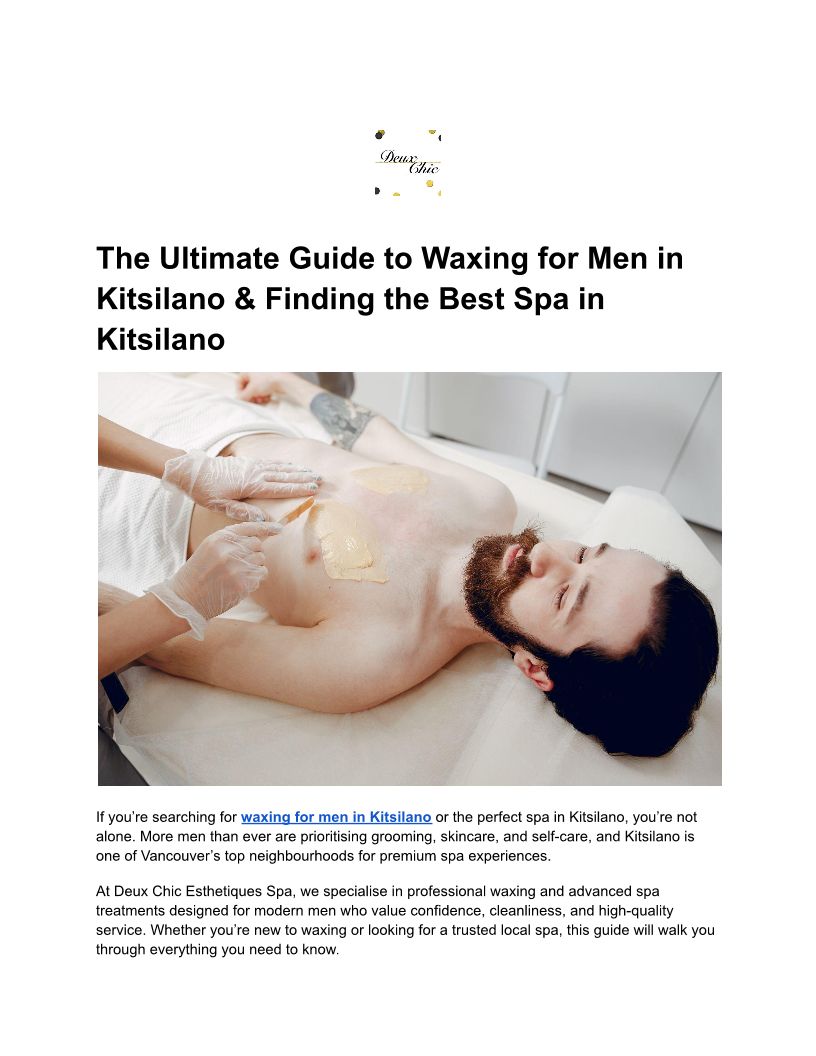 Deux Chic

The Ultimate Guide to Waxing for Men in Kitsilano & Finding the Best Spa in Kitsilano

If you're searching for waxing for men in Kitsilano or the perfect spa in Kitsilano, you're not alone. More men than ever are prioritising grooming, skincare, and self-care, and Kitsilano is one of Vancouver's top neighbourhoods for premium spa experiences.

At Deux Chic Esthetiques Spa, we specialise in professional waxing and advanced spa treatments designed for modern men who value confidence, cleanliness, and high-quality service. Whether you're new to waxing or looking for a trusted local spa, this guide will walk you through everything you need to know.